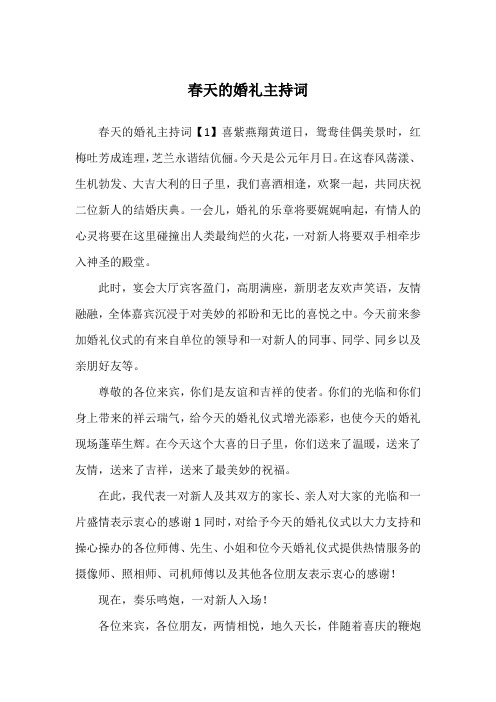 春天的婚礼主持词

春天的婚礼主持词【1】喜紫燕翔黄道日，鸳鸯佳偶美景时，红梅吐芳成连理，芝兰永谐结伉俪。今天是公元年月日。在这春风荡漾、生机勃发、大吉大利的日子里，我们喜酒相逢，欢聚一起，共同庆祝二位新人的结婚庆典。一会儿，婚礼的乐章将要娓娓响起，有情人的心灵将要在这里碰撞出人类最绚烂的火花，一对新人将要双手相牵步入神圣的殿堂。

此时，宴会大厅宾客盈门，高朋满座，新朋老友欢声笑语，友情融融，全体嘉宾沉浸于对美妙的祁盼和无比的喜悦之中。今天前来参加婚礼仪式的有来自单位的领导和一对新人的同事、同学、同乡以及亲朋好友等。

尊敬的各位来宾，你们是友谊和吉祥的使者。你们的光临和你们身上带来的祥云瑞气，给今天的婚礼仪式增光添彩，也使今天的婚礼现场蓬荜生辉。在今天这个大喜的日子里，你们送来了温暖，送来了友情，送来了吉祥，送来了最美妙的祝福。

在此，我代表一对新人及其双方的家长、亲人对大家的光临和一片盛情表示衷心的感谢1同时，对给予今天的婚礼仪式以大力支持和操心操办的各位师傅、先生、小姐和位今天婚礼仪式提供热情服务的摄像师、照相师、司机师傅以及其他各位朋友表示衷心的感谢！

现在，奏乐鸣炮，一对新人入场！

各位来宾，各位朋友，两情相悦，地久天长，伴随着喜庆的鞭炮